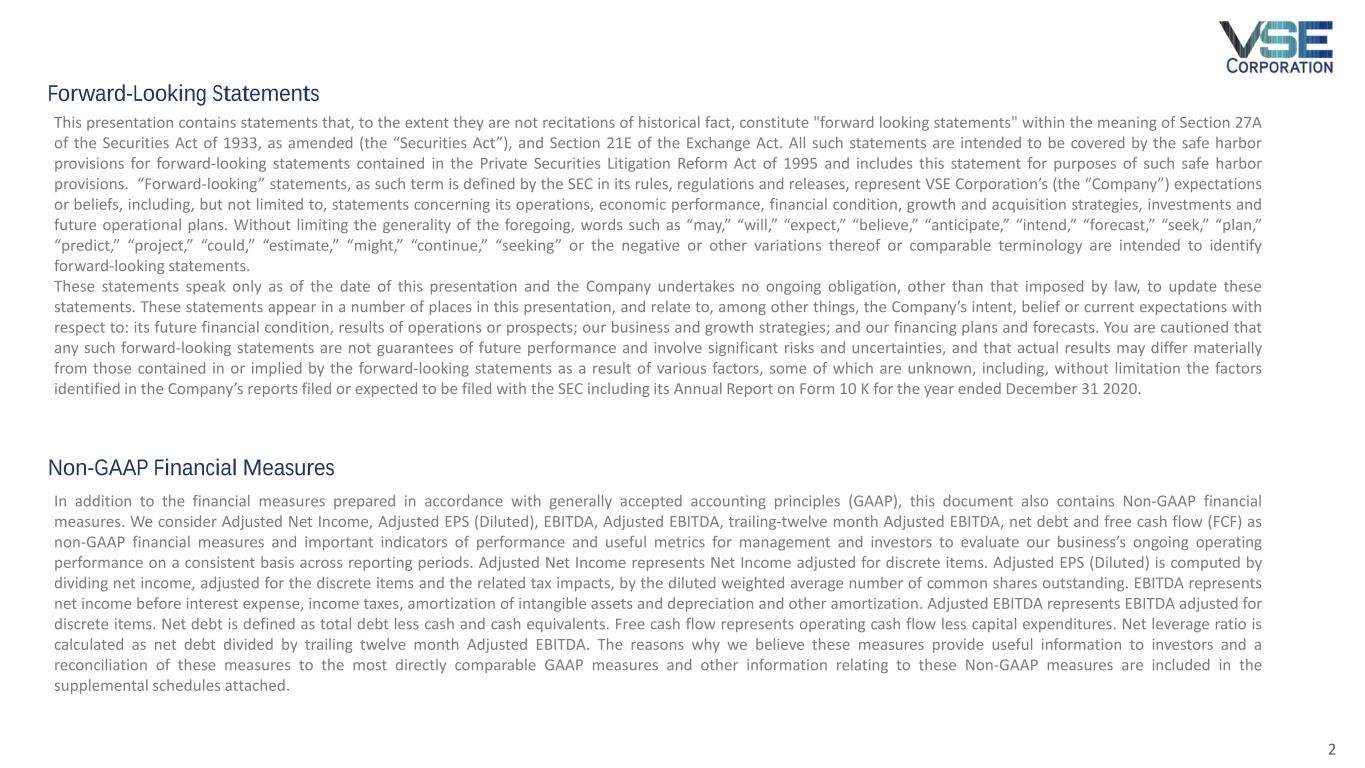 VSE
CORPORATION

Forward-Looking Statements

This presentation contains statements that, to the extent they are not recitations of historical fact, constitute "forward looking statements" within the meaning of Section 27A of the Securities Act of 1933, as amended (the “Securities Act”), and Section 21E of the Exchange Act. All such statements are intended to be covered by the safe harbor provisions for forward-looking statements contained in the Private Securities Litigation Reform Act of 1995 and includes this statement for purposes of such safe harbor provisions. “Forward-looking” statements, as such term is defined by the SEC in its rules, regulations and releases, represent VSE Corporation’s (the “Company”) expectations or beliefs, including, but not limited to, statements concerning its operations, economic performance, financial condition, growth and acquisition strategies, investments and future operational plans. Without limiting the generality of the foregoing, words such as “may,” “will,” “expect,” “believe,” “anticipate,” “intend,” “forecast,” “seek,” “plan,” “predict,” “project,” “could,” “estimate,” “might,” “continue,” “seeking” or the negative or other variations thereof or comparable terminology are intended to identify forward-looking statements.
These statements speak only as of the date of this presentation and the Company undertakes no ongoing obligation, other than that imposed by law, to update these statements. These statements appear in a number of places in this presentation, and relate to, among other things, the Company’s intent, belief or current expectations with respect to: its future financial condition, results of operations or prospects; our business and growth strategies; and our financing plans and forecasts. You are cautioned that any such forward-looking statements are not guarantees of future performance and involve significant risks and uncertainties, and that actual results may differ materially from those contained in or implied by the forward-looking statements as a result of various factors, some of which are unknown, including, without limitation the factors identified in the Company’s reports filed or expected to be filed with the SEC including its Annual Report on Form 10 K for the year ended December 31 2020.

Non-GAAP Financial Measures

In addition to the financial measures prepared in accordance with generally accepted accounting principles (GAAP), this document also contains Non-GAAP financial measures. We consider Adjusted Net Income, Adjusted EPS (Diluted), EBITDA, Adjusted EBITDA, trailing-twelve month Adjusted EBITDA, net debt and free cash flow (FCF) as non-GAAP financial measures and important indicators of performance and useful metrics for management and investors to evaluate our business’s ongoing operating performance on a consistent basis across reporting periods. Adjusted Net Income represents Net Income adjusted for discrete items. Adjusted EPS (Diluted) is computed by dividing net income, adjusted for the discrete items and the related tax impacts, by the diluted weighted average number of common shares outstanding. EBITDA represents net income before interest expense, income taxes, amortization of intangible assets and depreciation and other amortization. Adjusted EBITDA represents EBITDA adjusted for discrete items. Net debt is defined as total debt less cash and cash equivalents. Free cash flow represents operating cash flow less capital expenditures. Net leverage ratio is calculated as net debt divided by trailing twelve month Adjusted EBITDA. The reasons why we believe these measures provide useful information to investors and a reconciliation of these measures to the most directly comparable GAAP measures and other information relating to these Non-GAAP measures are included in the supplemental schedules attached.

2